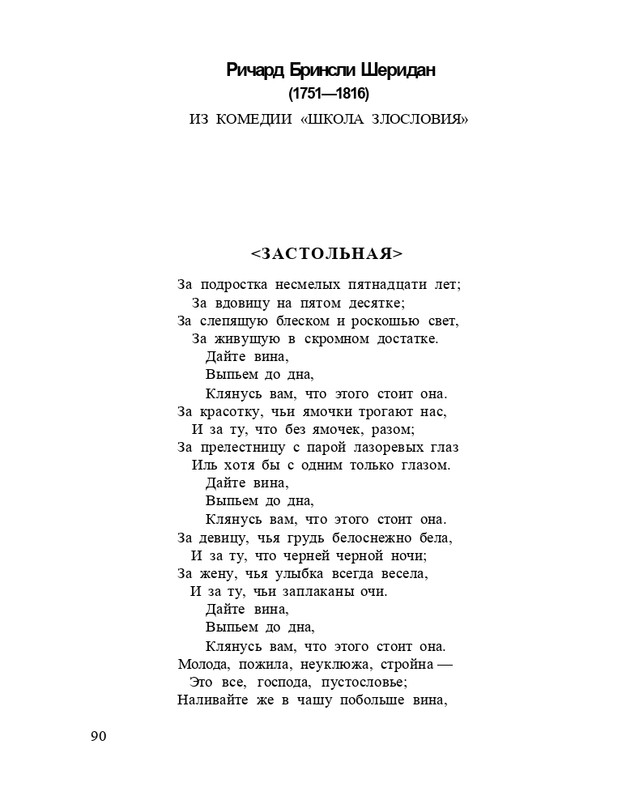 Ричард Бринсли Шеридан
(1751—1816)
ИЗ КОМЕДИИ «ШКОЛА ЗЛОСЛОВИЯ»

<ЗАСТОЛЬНАЯ>

За подростка несмелых пятнадцати лет;
За вдовицу на пятом десятке;
За слепящую блеском и роскошью свет,
За живущую в скромном достатке.
Дайте вина,
Выпьем до дна,
Клянусь вам, что этого стоит она.
За красотку, чьи ямочки трогают нас,
И за ту, что без ямочек, разом;
За прелестницу с парой лазоревых глаз
Иль хотя бы с одним только глазом.
Дайте вина,
Выпьем до дна,
Клянусь вам, что этого стоит она.
За девицу, чья грудь белоснежно бела,
И за ту, что черней черной ночи;
За жену, чья улыбка всегда весела,
И за ту, чьи заплаканы очи.
Дайте вина,
Выпьем до дна,
Клянусь вам, что этого стоит она.
Молода, пожила, неуклюжа, стройна —
Это все, господа, пустословье;
Наливайте же в чашу побольше вина,

90